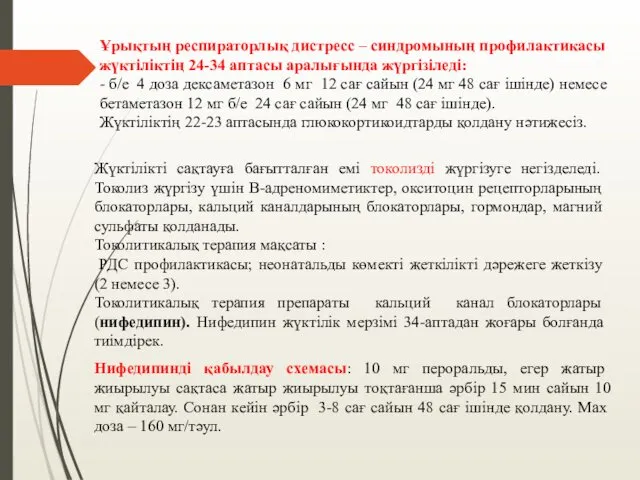 Ұрықтың респираторлық дистресс – синдромының профилактикасы жүктіліктің 24-34 аптасы аралығында жүргізіледі:
- б/е 4 доза дексаметазон 6 мг 12 сағ сайын (24 мг 48 сағ ішінде) немесе бетаметазон 12 мг б/е 24 сағ сайын (24 мг 48 сағ ішінде).
Жүктіліктің 22-23 аптасында глюкокортикоидтарды қолдану нәтижесіз.

Жүктілікті сақтауға бағытталған емі токолизді жүргізуге негізделеді. Токолиз жүргізу үшін В-адреномиметиктер, окситоцин рецепторларының блокаторлары, кальций каналдарының блокаторлары, гормондар, магний сульфаты қолданады.
Токолитикалық терапия мақсаты :
РДС профилактикасы; неонатальды көмекті жеткілікті дәрежеге жеткізу (2 немесе 3).
Токолитикалық терапия препараты кальций канал блокаторлары (нифедипин). Нифедипин жүктілік мерзімі 34-аптадан жоғары болғанда тиімдірек.

Нифедипинді қабылдау схемасы: 10 мг пероральды, егер жатыр жиырылуы сақтаса жатыр жиырылуы тоқтағанша әрбір 15 мин сайын 10 мг қайталау. Сонан кейін әрбір 3-8 сағ сайын 48 сағ ішінде қолдану. Мах доза – 160 мг/тәул.